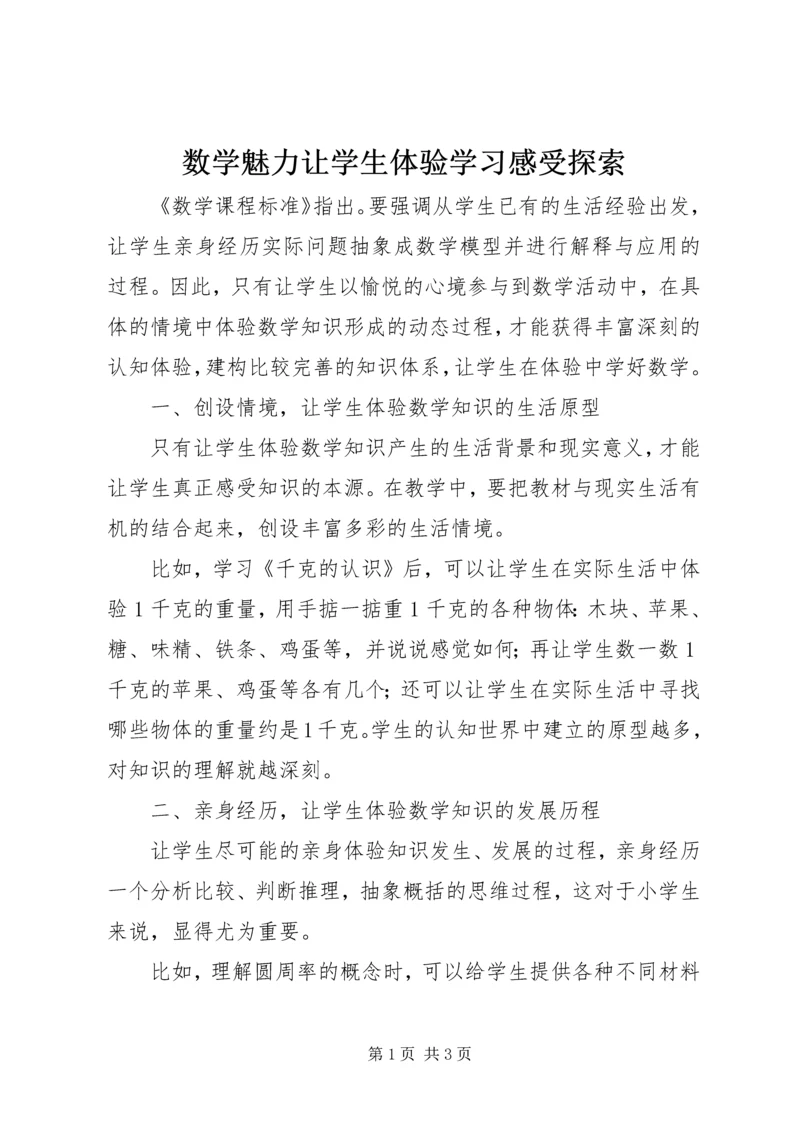 数学魅力让学生体验学习感受探索

《数学课程标准》指出。要强调从学生已有的生活经验出发，让学生亲身经历实际问题抽象成数学模型并进行解释与应用的过程。因此，只有让学生以愉悦的心境参与到数学活动中，在具体的情境中体验数学知识形成的动态过程，才能获得丰富深刻的认知体验，建构比较完善的知识体系，让学生在体验中学好数学。

一、创设情境，让学生体验数学知识的生活原型

只有让学生体验数学知识产生的生活背景和现实意义，才能让学生真正感受知识的本源。在教学中，要把教材与现实生活有机的结合起来，创设丰富多彩的生活情境。

比如，学习《千克的认识》后，可以让学生在实际生活中体验1千克的重量，用手掂一掂重1千克的各种物体：木块、苹果、糖、味精、铁条、鸡蛋等，并说说感觉如何；再让学生数一数1千克的苹果、鸡蛋等各有几个；还可以让学生在实际生活中寻找哪些物体的重量约是1千克。学生的认知世界中建立的原型越多，对知识的理解就越深刻。

二、亲身经历，让学生体验数学知识的发展历程

让学生尽可能的亲身体验知识发生、发展的过程，亲身经历一个分析比较、判断推理，抽象概括的思维过程，这对于小学生来说，显得尤为重要。

比如，理解圆周率的概念时，可以给学生提供各种不同材料

第1页 共3页